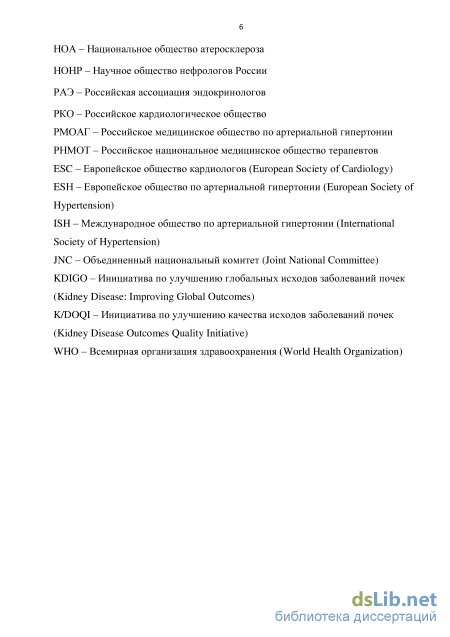 6

НОА – Национальное общество атеросклероза

НОНР – Научное общество нефрологов России

РАЭ – Российская ассоциация эндокринологов

РКО – Российское кардиологическое общество

РМОАГ – Российское медицинское общество по артериальной гипертонии

РНМОТ – Российское национальное медицинское общество терапевтов

ESC – Европейское общество кардиологов (European Society of Cardiology)

ESH – Европейское общество по артериальной гипертонии (European Society of Hypertension)

ISH – Международное общество по артериальной гипертонии (International Society of Hypertension)

JNC – Объединенный национальный комитет (Joint National Committee)

KDIGO – Инициатива по улучшению глобальных исходов заболеваний почек (Kidney Disease: Improving Global Outcomes)

K/DOQI – Инициатива по улучшению качества исходов заболеваний почек (Kidney Disease Outcomes Quality Initiative)

WHO – Всемирная организация здравоохранения (World Health Organization)

dsLib.net
библиотека диссертаций